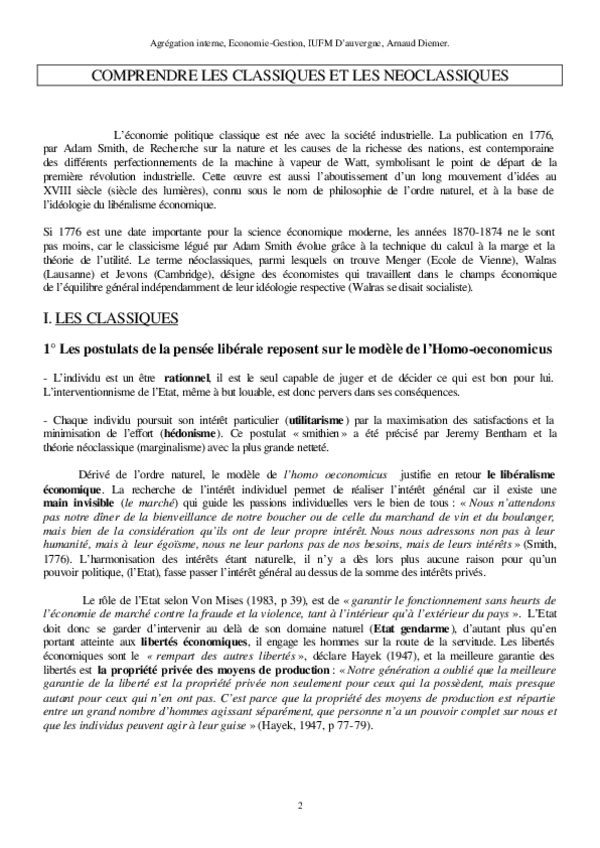 Agrégation interne, Economie-Gestion, IUFM D'auvergne, Arnaud Diemer.

COMPRENDRE LES CLASSIQUES ET LES NEOCLASSIQUES

L'économie politique classique est née avec la société industrielle. La publication en 1776, par Adam Smith, de Recherche sur la nature et les causes de la richesse des nations, est contemporaine des différents perfectionnements de la machine à vapeur de Watt, symbolisant le point de départ de la première révolution industrielle. Cette œuvre est aussi l'aboutissement d'un long mouvement d'idées au XVIII siècle (siècle des lumières), connu sous le nom de philosophie de l'ordre naturel, et à la base de l'idéologie du libéralisme économique.

Si 1776 est une date importante pour la science économique moderne, les années 1870-1874 ne le sont pas moins, car le classicisme légué par Adam Smith évolue grâce à la technique du calcul à la marge et la théorie de l'utilité. Le terme néoclassiques, parmi lesquels on trouve Menger (Ecole de Vienne), Walras (Lausanne) et Jevons (Cambridge), désigne des économistes qui travaillent dans le champs économique de l'équilibre général indépendamment de leur idéologie respective (Walras se disait socialiste).

I. LES CLASSIQUES

1° Les postulats de la pensée libérale reposent sur le modèle de l'Homo-oeconomicus

- L'individu est un être rationnel, il est le seul capable de juger et de décider ce qui est bon pour lui. L'interventionnisme de l'Etat, même à but louable, est donc pervers dans ses conséquences.

- Chaque individu poursuit son intérêt particulier (utilitarisme) par la maximisation des satisfactions et la minimisation de l'effort (hédonisme). Ce postulat « smithien » a été précisé par Jeremy Bentham et la théorie néoclassique (marginalisme) avec la plus grande netteté.

Dérivé de l'ordre naturel, le modèle de l'homo oeconomicus justifie en retour le libéralisme économique. La recherche de l'intérêt individuel permet de réaliser l'intérêt général car il existe une main invisible (le marché) qui guide les passions individuelles vers le bien de tous : « Nous n'attendons pas notre dîner de la bienveillance de notre boucher ou de celle du marchand de vin et du boulanger, mais bien de la considération qu'ils ont de leur propre intérêt. Nous nous adressons non pas à leur humanité, mais à leur égoïsme, nous ne leur parlons pas de nos besoins, mais de leurs intérêts » (Smith, 1776). L'harmonisation des intérêts étant naturelle, il n'y a dès lors plus aucune raison pour qu'un pouvoir politique, (l'Etat), fasse passer l'intérêt général au dessus de la somme des intérêts privés.

Le rôle de l'Etat selon Von Mises (1983, p 39), est de « garantir le fonctionnement sans heurts de l'économie de marché contre la fraude et la violence, tant à l'intérieur qu'à l'extérieur du pays ». L'Etat doit donc se garder d'intervenir au delà de son domaine naturel (Etat gendarme), d'autant plus qu'en portant atteinte aux libertés économiques, il engage les hommes sur la route de la servitude. Les libertés économiques sont le « rempart des autres libertés », déclare Hayek (1947), et la meilleure garantie des libertés est la propriété privée des moyens de production : « Notre génération a oublié que la meilleure garantie de la liberté est la propriété privée non seulement pour ceux qui la possèdent, mais presque autant pour ceux qui n'en ont pas. C'est parce que la propriété des moyens de production est répartie entre un grand nombre d'hommes agissant séparément, que personne n'a un pouvoir complet sur nous et que les individus peuvent agir à leur guise » (Hayek, 1947, p 77-79).

2